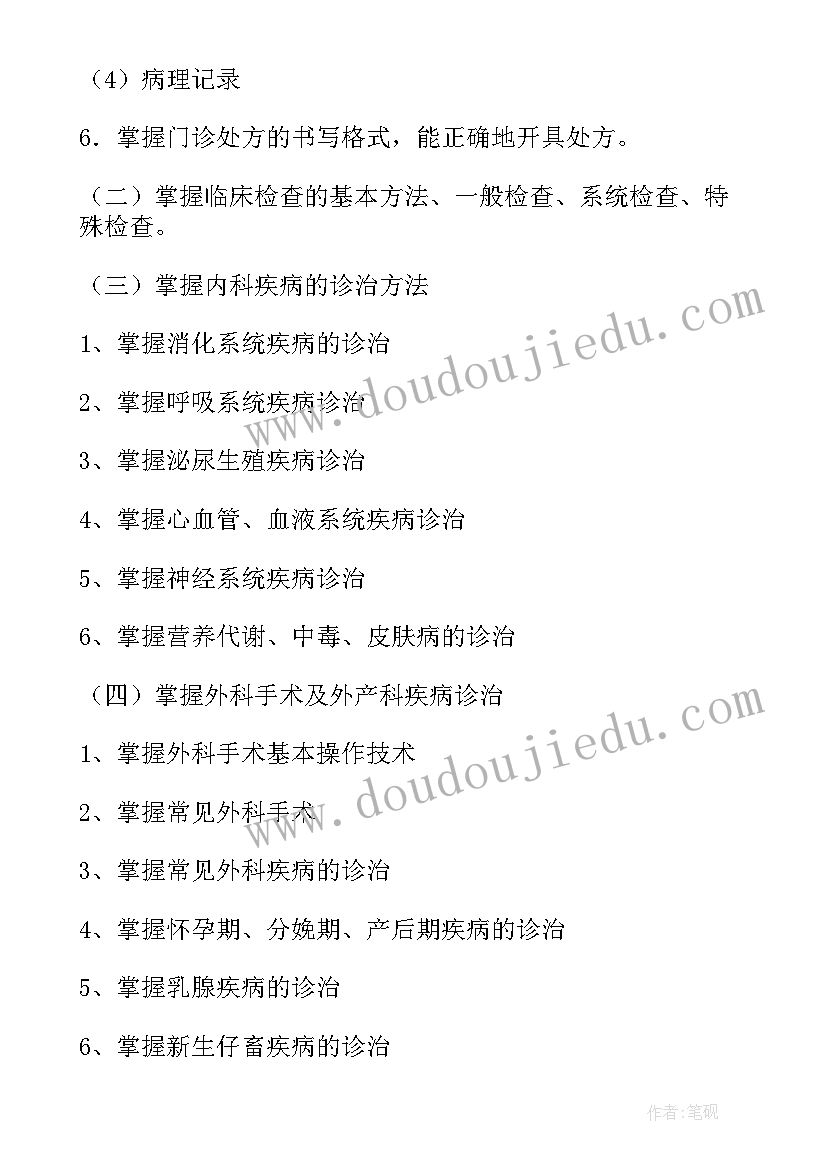 （4）病理记录

6．掌握门诊处方的书写格式，能正确地开具处方。

（二）掌握临床检查的基本方法、一般检查、系统检查、特殊检查。

（三）掌握内科疾病的诊治方法

1、掌握消化系统疾病的诊治

2、掌握呼吸系统疾病诊治

3、掌握泌尿生殖疾病诊治

4、掌握心血管、血液系统疾病诊治

5、掌握神经系统疾病诊治

6、掌握营养代谢、中毒、皮肤病的诊治

（四）掌握外科手术及外产科疾病诊治

1、掌握外科手术基本操作技术

2、掌握常见外科手术

3、掌握常见外科疾病的诊治

4、掌握怀孕期、分娩期、产后期疾病的诊治

5、掌握乳腺疾病的诊治

6、掌握新生仔畜疾病的诊治

www.doudoujiedu.com

www.doudoujiedu.com

作者:笔砚